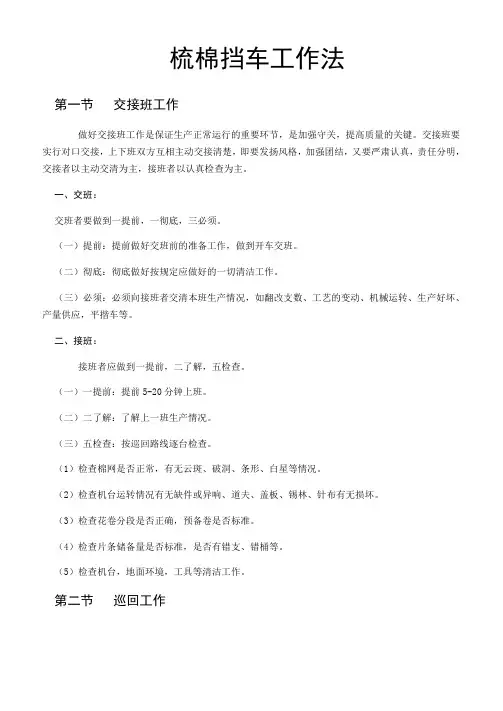 梳棉挡车工作法

第一节　交接班工作

做好交接班工作是保证生产正常运行的重要环节，是加强守关，提高质量的关键。交接班要实行对口交接，上下班双方互相主动交接清楚，即要发扬风格，加强团结，又要严肃认真，责任分明，交接者以主动交清为主，接班者以认真检查为主。

一、交班：

交班者要做到一提前，一彻底，三必须。

（一）提前：提前做好交班前的准备工作，做到开车交班。

（二）彻底：彻底做好按规定应做好的一切清洁工作。

（三）必须：必须向接班者交清本班生产情况，如翻改支数、工艺的变动、机械运转、生产好坏、产量供应，平揩车等。

二、接班：

接班者应做到一提前，二了解，五检查。

（一）一提前：提前 5-20 分钟上班。

（二）二了解：了解上一班生产情况。

（三）五检查：按巡回路线逐台检查。

（1）检查棉网是否正常，有无云斑、破洞、条形、白星等情况。

（2）检查机台运转情况有无缺件或异响、道夫、盖板、锡林、针布有无损坏。

（3）检查花卷分段是否正确，预备卷是否标准。

（4）检查片条储备量是否标准，是否有错支、错桶等。

（5）检查机台，地面环境，工具等清洁工作。

第二节　巡回工作